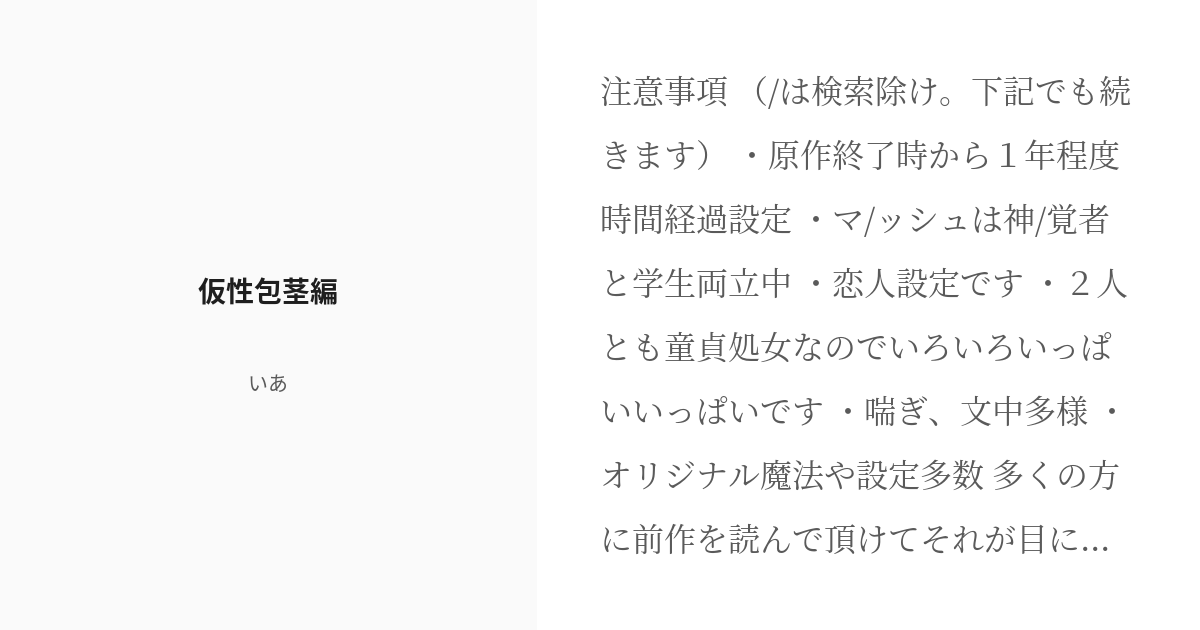 仮性包茎編

いあ

注意事項 （/は検索除け。下記でも続きます） ・原作終了時から１年程度時間経過設定 ・マ/ッシュは神/覚者と学生両立中 ・恋人設定です ・２人とも童貞処女なのでいろいろいっぱいいっぱいです ・喘ぎ、文中多様 ・オリジナル魔法や設定多数 多くの方に前作を読んで頂けてそれが目に...